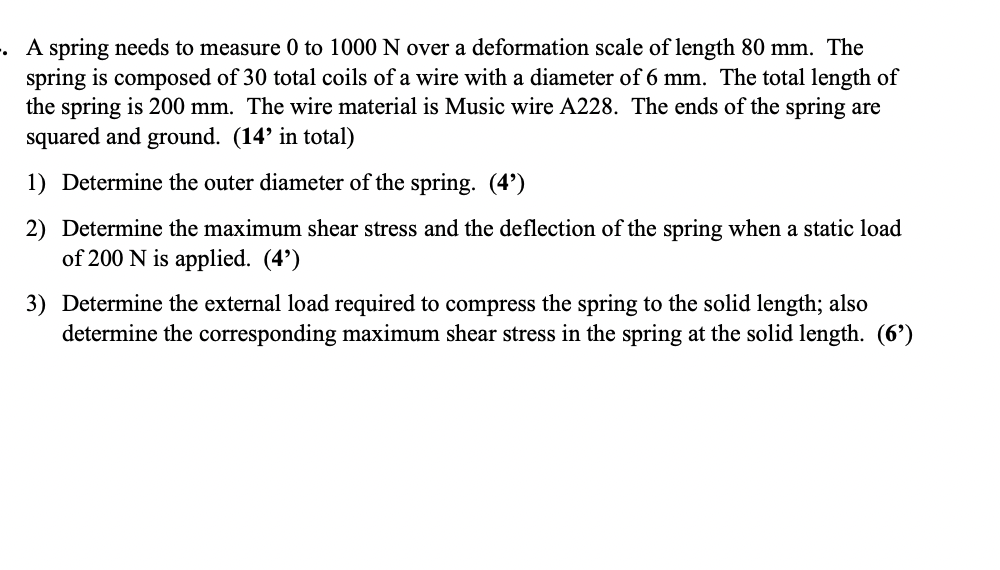 . A spring needs to measure 0 to 1000 N over a deformation scale of length 80 mm. The spring is composed of 30 total coils of a wire with a diameter of 6 mm. The total length of the spring is 200 mm. The wire material is Music wire A228. The ends of the spring are squared and ground. (14’ in total)

1) Determine the outer diameter of the spring. (4’)

2) Determine the maximum shear stress and the deflection of the spring when a static load of 200 N is applied. (4’)

3) Determine the external load required to compress the spring to the solid length; also determine the corresponding maximum shear stress in the spring at the solid length. (6’)